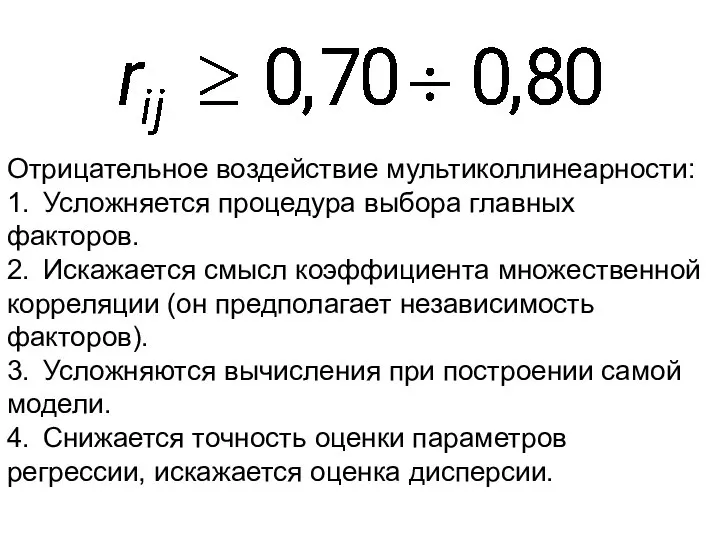 $r_{ij} \geq 0{,}70 \div 0{,}80$

Отрицательное воздействие мультиколлинеарности:
1. Усложняется процедура выбора главных факторов.
2. Искажается смысл коэффициента множественной корреляции (он предполагает независимость факторов).
3. Усложняются вычисления при построении самой модели.
4. Снижается точность оценки параметров регрессии, искажается оценка дисперсии.